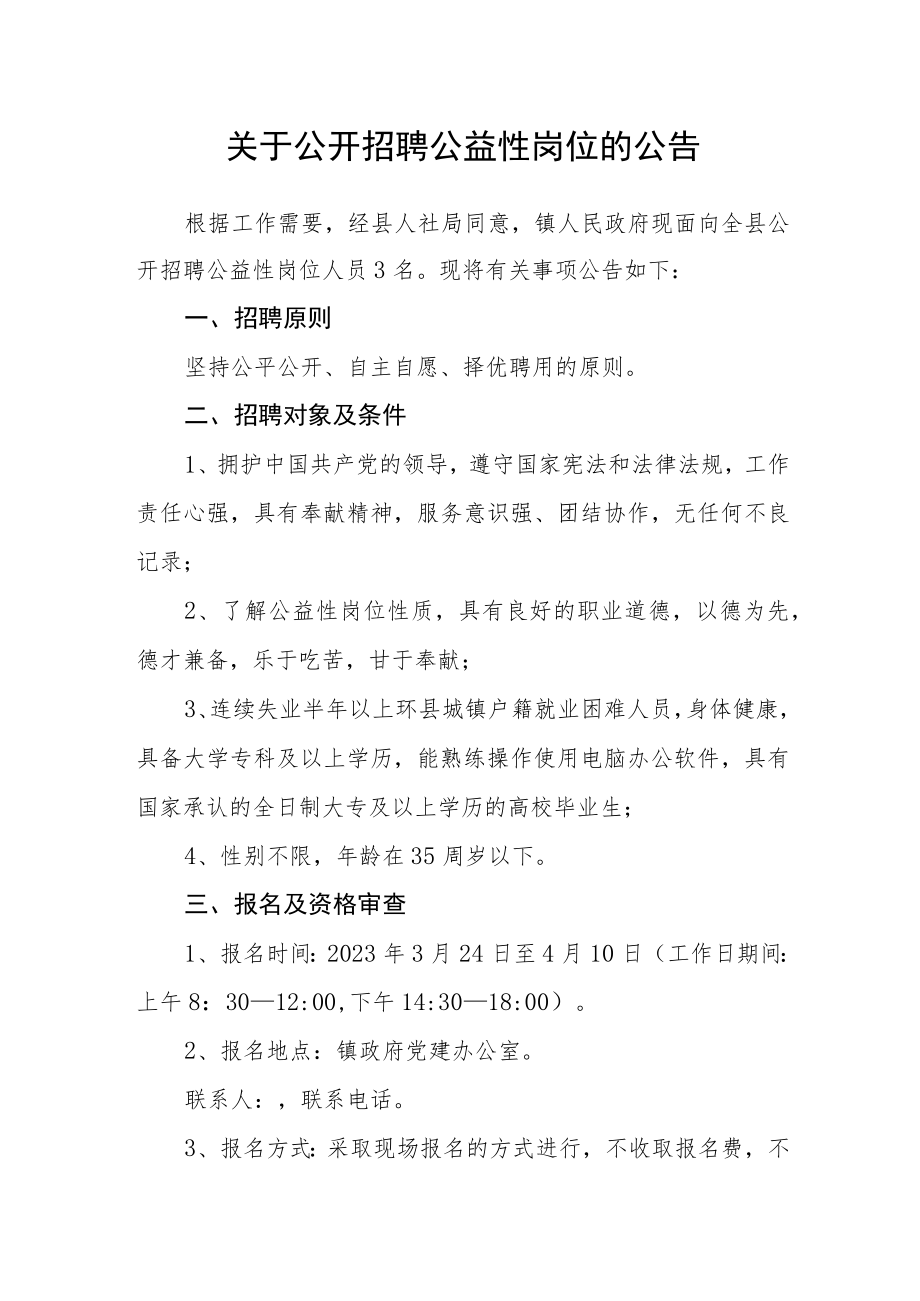 关于公开招聘公益性岗位的公告

根据工作需要，经县人社局同意，镇人民政府现面向全县公开招聘公益性岗位人员3名。现将有关事项公告如下：

一、招聘原则

坚持公平公开、自主自愿、择优聘用的原则。

二、招聘对象及条件

1、拥护中国共产党的领导，遵守国家宪法和法律法规，工作责任心强，具有奉献精神，服务意识强、团结协作，无任何不良记录；

2、了解公益性岗位性质，具有良好的职业道德，以德为先，德才兼备，乐于吃苦，甘于奉献；

3、连续失业半年以上环县城镇户籍就业困难人员，身体健康，具备大学专科及以上学历，能熟练操作使用电脑办公软件，具有国家承认的全日制大专及以上学历的高校毕业生；

4、性别不限，年龄在35周岁以下。

三、报名及资格审查

1、报名时间：2023年3月24日至4月10日（工作日期间：上午8：30—12:00,下午14:30—18:00）。

2、报名地点：镇政府党建办公室。

联系人：，联系电话。

3、报名方式：采取现场报名的方式进行，不收取报名费，不